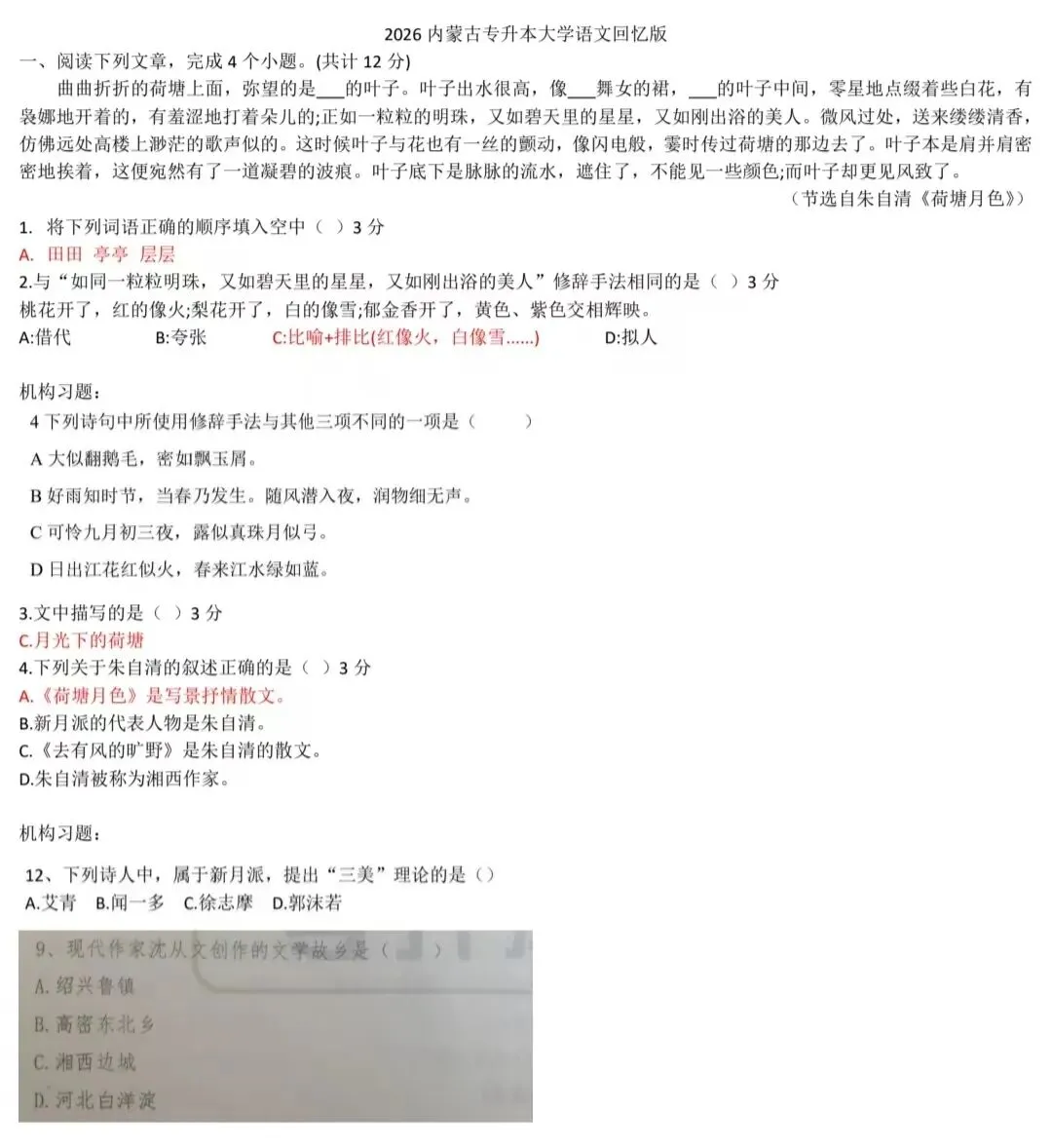 2026 内蒙古专升本大学语文回忆版

一、阅读下列文章，完成 4 个小题。(共计 12 分)

曲曲折折的荷塘上面，弥望的是___的叶子。叶子出水很高，像___舞女的裙，___的叶子中间，零星地点缀着些白花，有袅娜地开着的，有羞涩地打着朵儿的;正如一粒粒的明珠，又如碧天里的星星，又如刚出浴的美人。微风过处，送来缕缕清香，仿佛远处高楼上渺茫的歌声似的。这时候叶子与花也有一丝的颤动，像闪电般，霎时传过荷塘的那边去了。叶子本是肩并肩密密地挨着，这便宛然有了一道凝碧的波痕。叶子底下是脉脉的流水，遮住了，不能见一些颜色;而叶子却更见风致了。

（节选自朱自清《荷塘月色》）

1. 将下列词语正确的顺序填入空中（ ）3 分

A. 田田 亭亭 层层

2.与“如同一粒粒明珠，又如碧天里的星星，又如刚出浴的美人”修辞手法相同的是（ ）3 分

桃花开了，红的像火;梨花开了，白的像雪;郁金香开了，黄色、紫色交相辉映。

A:借代 B:夸张 C:比喻+排比(红像火，白像雪......) D:拟人

机构习题：

4 下列诗句中所使用修辞手法与其他三项不同的一项是（ ）

A 大似翻鹅毛，密如飘玉屑。

B 好雨知时节，当春乃发生。随风潜入夜，润物细无声。

C 可怜九月初三夜，露似真珠月似弓。

D 日出江花红似火，春来江水绿如蓝。

3.文中描写的是（ ）3 分

C.月光下的荷塘

4.下列关于朱自清的叙述正确的是（ ）3 分

A.《荷塘月色》是写景抒情散文。

B.新月派的代表人物是朱自清。

C.《去有风的旷野》是朱自清的散文。

D.朱自清被称为湘西作家。

机构习题：

12、下列诗人中，属于新月派，提出“三美”理论的是（）

A.艾青 B.闻一多 C.徐志摩 D.郭沫若

9、现代作家沈从文创作的文学故乡是（ ）

A. 绍兴鲁镇

B. 高密东北乡

C. 湘西边城

D. 河北白洋淀